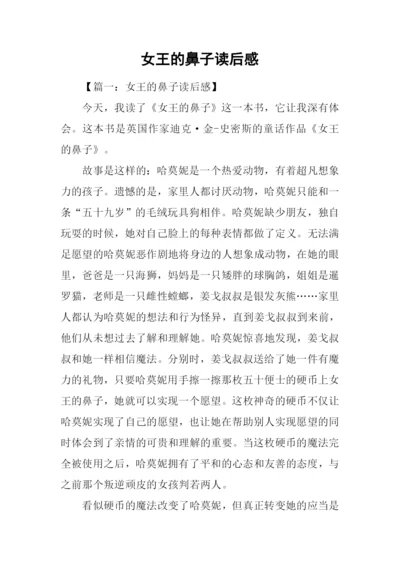 女王的鼻子读后感

【篇一：女王的鼻子读后感】

今天，我读了《女王的鼻子》这一本书，它让我深有体会。这本书是英国作家迪克·金-史密斯的童话作品《女王的鼻子》。

故事是这样的：哈莫妮是一个热爱动物，有着超凡想象力的孩子。遗憾的是，家里人都讨厌动物，哈莫妮只能和一条“五十九岁”的毛绒玩具狗相伴。哈莫妮缺少朋友，独自玩耍的时候，她对自己脸上的每种表情都做了定义。无法满足愿望的哈莫妮恶作剧地将身边的人想象成动物，在她的眼里，爸爸是一只海狮，妈妈是一只矮胖的球胸鸽，姐姐是暹罗猫，老师是一只雌性螳螂，姜戈叔叔是银发灰熊……家里人都认为哈莫妮的想法和行为怪异，直到姜戈叔叔到来前，他们从未想过去了解和理解她。哈莫妮惊喜地发现，姜戈叔叔和她一样相信魔法。分别时，姜戈叔叔送给了她一件有魔力的礼物，只要哈莫妮用手擦一擦那枚五十便士的硬币上女王的鼻子，她就可以实现一个愿望。这枚神奇的硬币不仅让哈莫妮实现了自己的愿望，也让她在帮助别人实现愿望的同时体会到了亲情的可贵和理解的重要。当这枚硬币的魔法完全被使用之后，哈莫妮拥有了平和的心态和友善的态度，与之前那个叛逆顽皮的女孩判若两人。

看似硬币的魔法改变了哈莫妮，但真正转变她的应当是